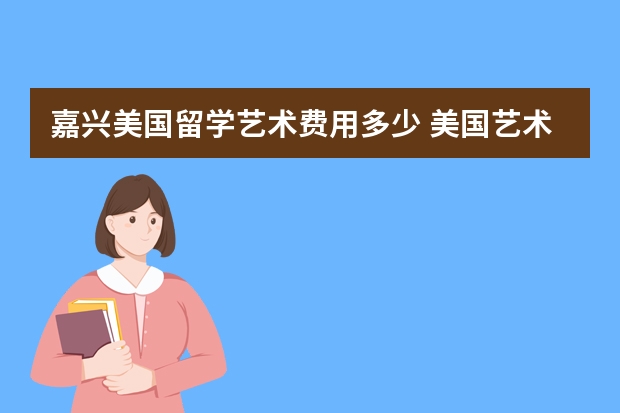 嘉兴美国留学艺术费用多少 美国艺术